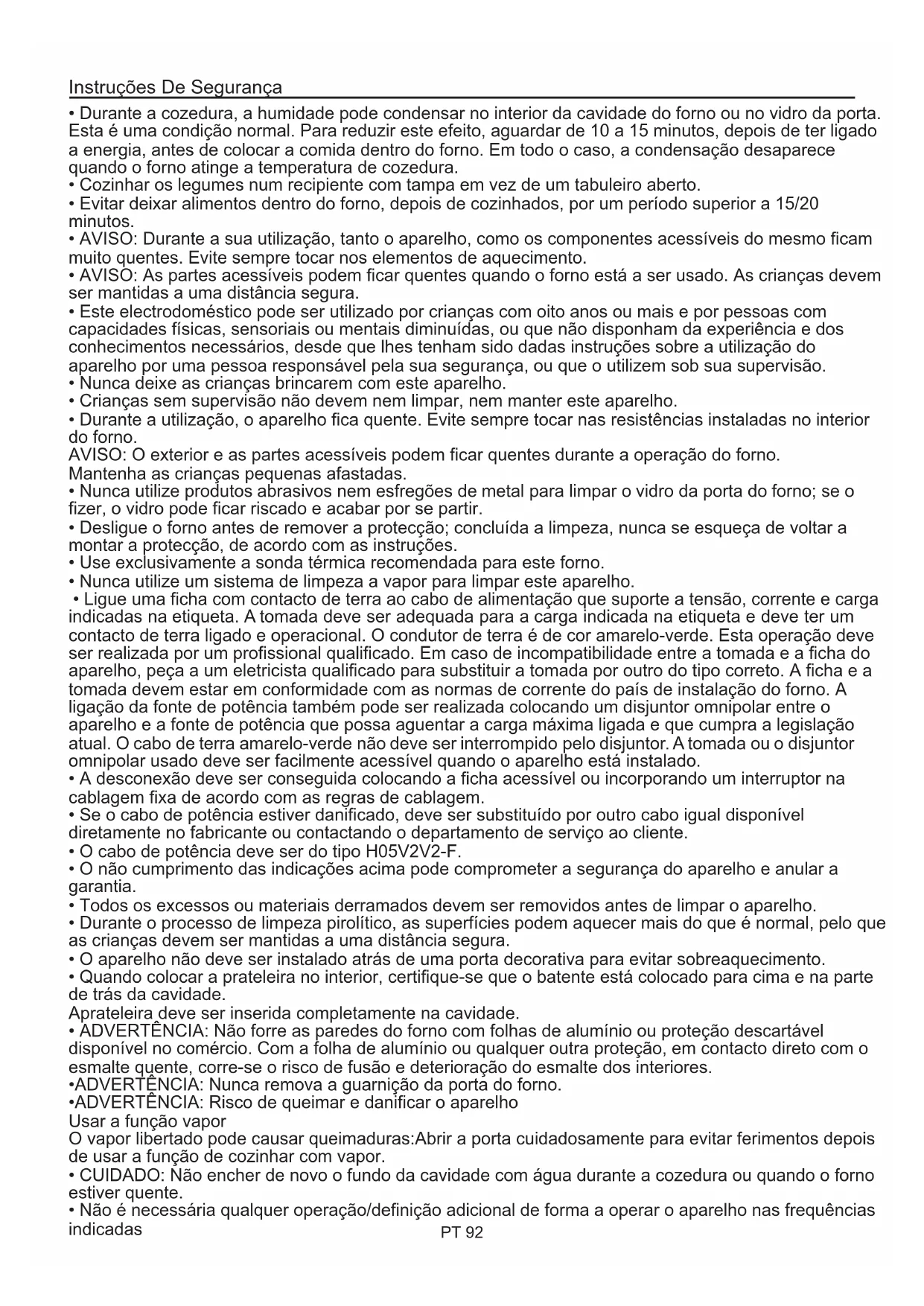 Instruções De Segurança

• Durante a cozedura, a humidade pode condensar no interior da cavidade do forno ou no vidro da porta. Esta é uma condição normal. Para reduzir este efeito, aguardar de 10 a 15 minutos, depois de ter ligado a energia, antes de colocar a comida dentro do forno. Em todo o caso, a condensação desaparece quando o forno atinge a temperatura de cozedura.
• Cozinhar os legumes num recipiente com tampa em vez de um tabuleiro aberto.
• Evitar deixar alimentos dentro do forno, depois de cozinhados, por um período superior a 15/20 minutos.
• AVISO: Durante a sua utilização, tanto o aparelho, como os componentes acessíveis do mesmo ficam muito quentes. Evite sempre tocar nos elementos de aquecimento.
• AVISO: As partes acessíveis podem ficar quentes quando o forno está a ser usado. As crianças devem ser mantidas a uma distância segura.
• Este electrodoméstico pode ser utilizado por crianças com oito anos ou mais e por pessoas com capacidades físicas, sensoriais ou mentais diminuídas, ou que não disponham da experiência e dos conhecimentos necessários, desde que lhes tenham sido dadas instruções sobre a utilização do aparelho por uma pessoa responsável pela sua segurança, ou que o utilizem sob sua supervisão.
• Nunca deixe as crianças brincarem com este aparelho.
• Crianças sem supervisão não devem nem limpar, nem manter este aparelho.
• Durante a utilização, o aparelho fica quente. Evite sempre tocar nas resistências instaladas no interior do forno.
AVISO: O exterior e as partes acessíveis podem ficar quentes durante a operação do forno. Mantenha as crianças pequenas afastadas.
• Nunca utilize produtos abrasivos nem esfregões de metal para limpar o vidro da porta do forno; se o fizer, o vidro pode ficar riscado e acabar por se partir.
• Desligue o forno antes de remover a protecção; concluída a limpeza, nunca se esqueça de voltar a montar a protecção, de acordo com as instruções.
• Use exclusivamente a sonda térmica recomendada para este forno.
• Nunca utilize um sistema de limpeza a vapor para limpar este aparelho.
• Ligue uma ficha com contacto de terra ao cabo de alimentação que suporte a tensão, corrente e carga indicadas na etiqueta. A tomada deve ser adequada para a carga indicada na etiqueta e deve ter um contacto de terra ligado e operacional. O condutor de terra é de cor amarelo-verde. Esta operação deve ser realizada por um profissional qualificado. Em caso de incompatibilidade entre a tomada e a ficha do aparelho, peça a um eletricista qualificado para substituir a tomada por outro do tipo correto. A ficha e a tomada devem estar em conformidade com as normas de corrente do país de instalação do forno. A ligação da fonte de potência também pode ser realizada colocando um disjuntor omnipolar entre o aparelho e a fonte de potência que possa aguentar a carga máxima ligada e que cumpra a legislação atual. O cabo de terra amarelo-verde não deve ser interrompido pelo disjuntor. A tomada ou o disjuntor omnipolar usado deve ser facilmente acessível quando o aparelho está instalado.
• A desconexão deve ser conseguida colocando a ficha acessível ou incorporando um interruptor na cablagem fixa de acordo com as regras de cablagem.
• Se o cabo de potência estiver danificado, deve ser substituído por outro cabo igual disponível diretamente no fabricante ou contactando o departamento de serviço ao cliente.
• O cabo de potência deve ser do tipo H05V2V2-F.
• O não cumprimento das indicações acima pode comprometer a segurança do aparelho e anular a garantia.
• Todos os excessos ou materiais derramados devem ser removidos antes de limpar o aparelho.
• Durante o processo de limpeza pirolítico, as superfícies podem aquecer mais do que é normal, pelo que as crianças devem ser mantidas a uma distância segura.
• O aparelho não deve ser instalado atrás de uma porta decorativa para evitar sobreaquecimento.
• Quando colocar a prateleira no interior, certifique-se que o batente está colocado para cima e na parte de trás da cavidade.
Aprateleira deve ser inserida completamente na cavidade.
• ADVERTÊNCIA: Não forre as paredes do forno com folhas de alumínio ou proteção descartável disponível no comércio. Com a folha de alumínio ou qualquer outra proteção, em contacto direto com o esmalte quente, corre-se o risco de fusão e deterioração do esmalte dos interiores.
•ADVERTÊNCIA: Nunca remova a guarnição da porta do forno.
•ADVERTÊNCIA: Risco de queimar e danificar o aparelho
Usar a função vapor
O vapor libertado pode causar queimaduras:Abrir a porta cuidadosamente para evitar ferimentos depois de usar a função de cozinhar com vapor.
• CUIDADO: Não encher de novo o fundo da cavidade com água durante a cozedura ou quando o forno estiver quente.
• Não é necessária qualquer operação/definição adicional de forma a operar o aparelho nas frequências indicadas

PT 92